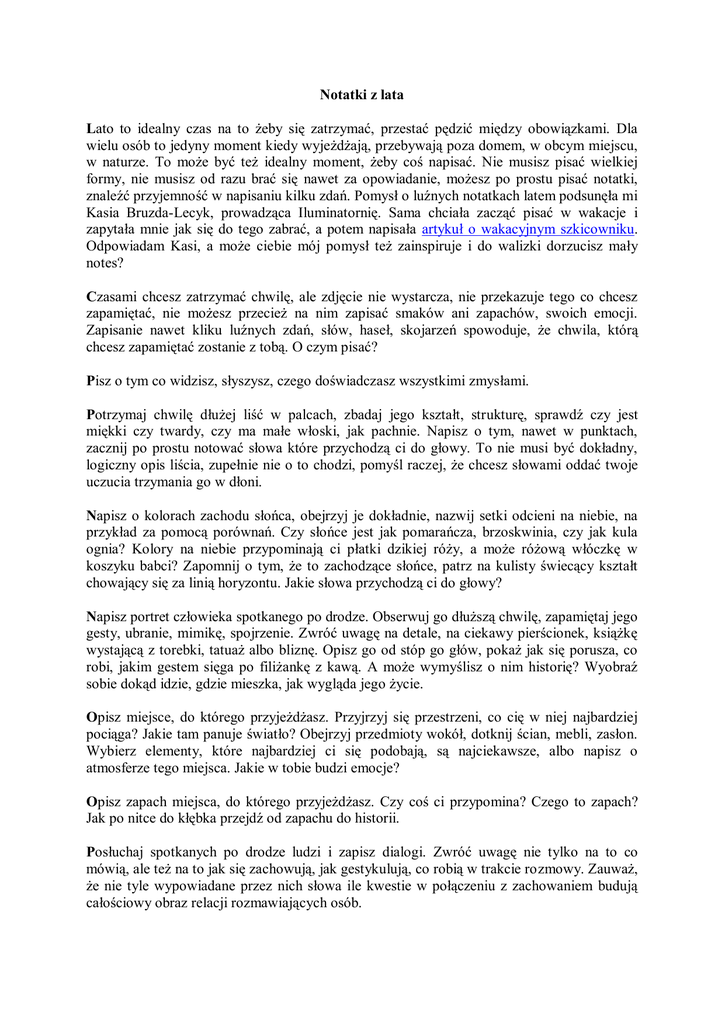 Notatki z lata

Lato to idealny czas na to żeby się zatrzymać, przestać pędzić między obowiązkami. Dla wielu osób to jedyny moment kiedy wyjeżdżają, przebywają poza domem, w obcym miejscu, w naturze. To może być też idealny moment, żeby coś napisać. Nie musisz pisać wielkiej formy, nie musisz od razu brać się nawet za opowiadanie, możesz po prostu pisać notatki, znaleźć przyjemność w napisaniu kilku zdań. Pomysł o luźnych notatkach latem podsunęła mi Kasia Bruzda-Lecyk, prowadząca Iluminatornię. Sama chciała zacząć pisać w wakacje i zapytała mnie jak się do tego zabrać, a potem napisała artykuł o wakacyjnym szkicowniku. Odpowiadam Kasi, a może ciebie mój pomysł też zainspiruje i do walizki dorzucisz mały notes?

Czasami chcesz zatrzymać chwilę, ale zdjęcie nie wystarcza, nie przekazuje tego co chcesz zapamiętać, nie możesz przecież na nim zapisać smaków ani zapachów, swoich emocji. Zapisanie nawet kliku luźnych zdań, słów, haseł, skojarzeń spowoduje, że chwila, którą chcesz zapamiętać zostanie z tobą. O czym pisać?

Pisz o tym co widzisz, słyszysz, czego doświadczasz wszystkimi zmysłami.

Potrzymaj chwilę dłużej liść w palcach, zbadaj jego kształt, strukturę, sprawdź czy jest miękki czy twardy, czy ma małe włoski, jak pachnie. Napisz o tym, nawet w punktach, zacznij po prostu notować słowa które przychodzą ci do głowy. To nie musi być dokładny, logiczny opis liścia, zupełnie nie o to chodzi, pomyśl raczej, że chcesz słowami oddać twoje uczucia trzymania go w dłoni.

Napisz o kolorach zachodu słońca, obejrzyj je dokładnie, nazwij setki odcieni na niebie, na przykład za pomocą porównań. Czy słońce jest jak pomarańcza, brzoskwinia, czy jak kula ognia? Kolory na niebie przypominają ci płatki dzikiej róży, a może różową włóczkę w koszyku babci? Zapomnij o tym, że to zachodzące słońce, patrz na kulisty świecący kształt chowający się za linią horyzontu. Jakie słowa przychodzą ci do głowy?

Napisz portret człowieka spotkanego po drodze. Obserwuj go dłuższą chwilę, zapamiętaj jego gesty, ubranie, mimikę, spojrzenie. Zwróć uwagę na detale, na ciekawy pierścionek, książkę wystającą z torebki, tatuaż albo bliznę. Opisz go od stóp go głów, pokaż jak się porusza, co robi, jakim gestem sięga po filiżankę z kawą. A może wymyślisz o nim historię? Wyobraź sobie dokąd idzie, gdzie mieszka, jak wygląda jego życie.

Opisz miejsce, do którego przyjeżdżasz. Przyjrzyj się przestrzeni, co cię w niej najbardziej pociąga? Jakie tam panuje światło? Obejrzyj przedmioty wokół, dotknij ścian, mebli, zasłon. Wybierz elementy, które najbardziej ci się podobają, są najciekawsze, albo napisz o atmosferze tego miejsca. Jakie w tobie budzi emocje?

Opisz zapach miejsca, do którego przyjeżdżasz. Czy coś ci przypomina? Czego to zapach? Jak po nitce do kłębka przejdź od zapachu do historii.

Posłuchaj spotkanych po drodze ludzi i zapisz dialogi. Zwróć uwagę nie tylko na to co mówią, ale też na to jak się zachowują, jak gestykulują, co robią w trakcie rozmowy. Zauważ, że nie tyle wypowiadane przez nich słowa ile kwestie w połączeniu z zachowaniem budują całościowy obraz relacji rozmawiających osób.